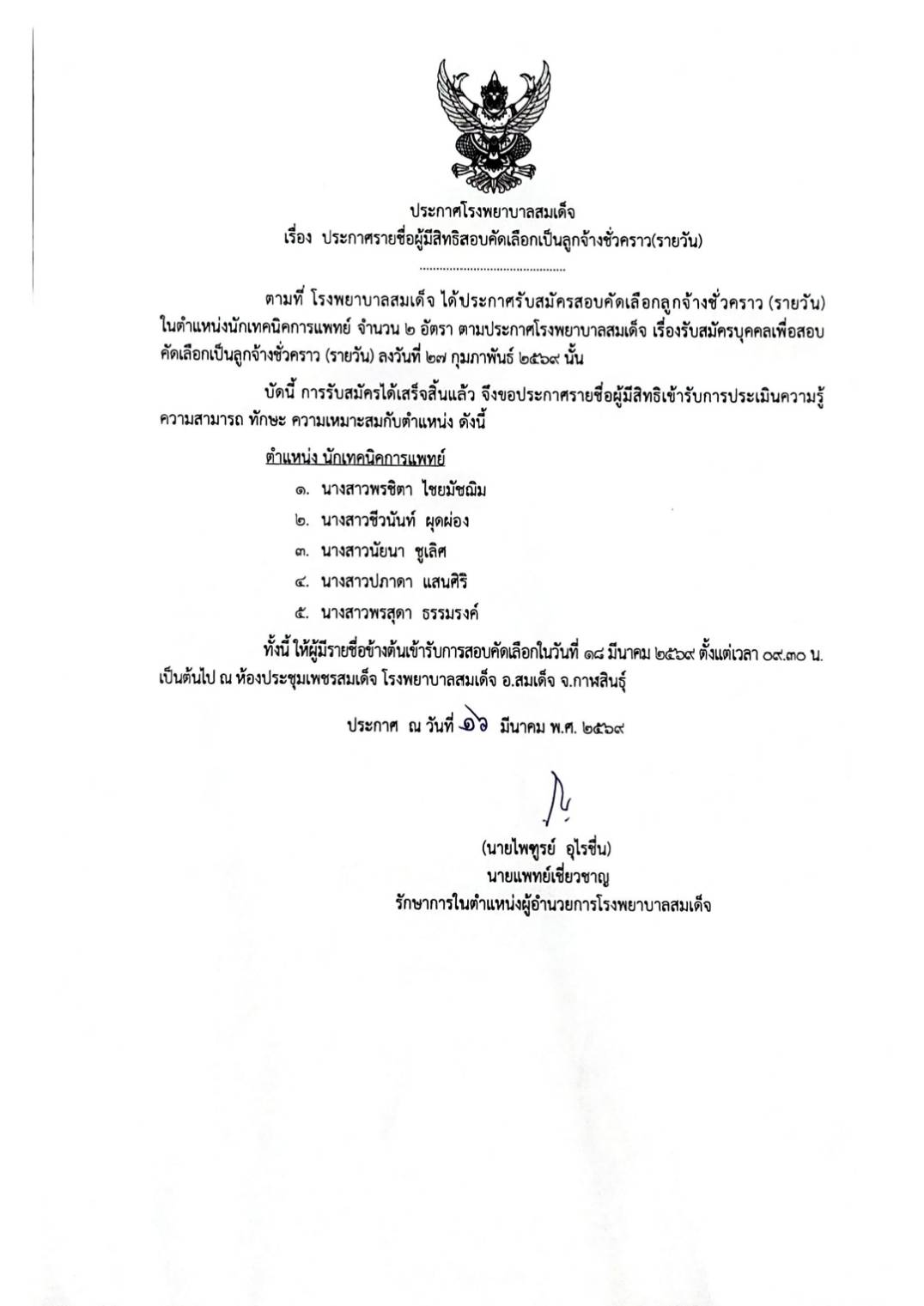 ประกาศโรงพยาบาลสมเด็จ
เรื่อง ประกาศรายชื่อผู้มีสิทธิสอบคัดเลือกเป็นลูกจ้างชั่วคราว(รายวัน)

..........................................

ตามที่ โรงพยาบาลสมเด็จ ได้ประกาศรับสมัครสอบคัดเลือกลูกจ้างชั่วคราว (รายวัน) ในตำแหน่งนักเทคนิคการแพทย์ จำนวน ๒ อัตรา ตามประกาศโรงพยาบาลสมเด็จ เรื่องรับสมัครบุคคลเพื่อสอบคัดเลือกเป็นลูกจ้างชั่วคราว (รายวัน) ลงวันที่ ๒๗ กุมภาพันธ์ ๒๕๖๙ นั้น

บัดนี้ การรับสมัครได้เสร็จสิ้นแล้ว จึงขอประกาศรายชื่อผู้มีสิทธิเข้ารับการประเมินความรู้ ความสามารถ ทักษะ ความเหมาะสมกับตำแหน่ง ดังนี้

ตำแหน่ง นักเทคนิคการแพทย์

๑. นางสาวพรชิตา ไชยมัชฌิม
๒. นางสาวชีวนันท์ ผุดผ่อง
๓. นางสาวนัยนา ชูเลิศ
๔. นางสาวปภาดา แสนศิริ
๕. นางสาวพรสุดา ธรรมรงค์

ทั้งนี้ ให้ผู้มีรายชื่อข้างต้นเข้ารับการสอบคัดเลือกในวันที่ ๑๘ มีนาคม ๒๕๖๙ ตั้งแต่เวลา ๐๙.๓๐ น. เป็นต้นไป ณ ห้องประชุมเพชรสมเด็จ โรงพยาบาลสมเด็จ อ.สมเด็จ จ.กาฬสินธุ์

ประกาศ ณ วันที่ ๑๖ มีนาคม พ.ศ. ๒๕๖๙

(นายไพฑูรย์ อุไรชื่น)
นายแพทย์เชี่ยวชาญ
รักษาการในตำแหน่งผู้อำนวยการโรงพยาบาลสมเด็จ